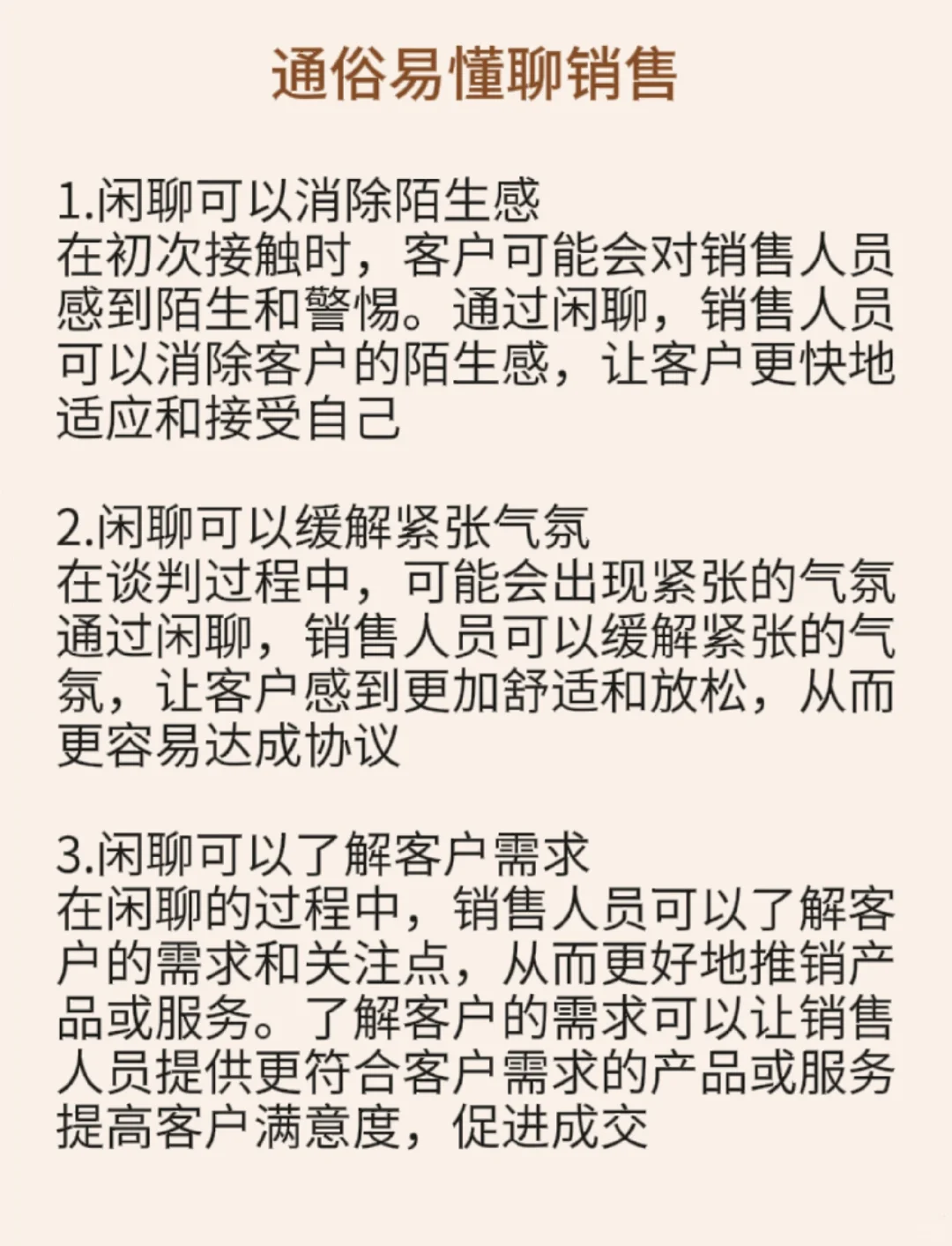 通俗易懂聊销售

1.闲聊可以消除陌生感
在初次接触时，客户可能会对销售人员感到陌生和警惕。通过闲聊，销售人员可以消除客户的陌生感，让客户更快地适应和接受自己

2.闲聊可以缓解紧张气氛
在谈判过程中，可能会出现紧张的气氛通过闲聊，销售人员可以缓解紧张的气氛，让客户感到更加舒适和放松，从而更容易达成协议

3.闲聊可以了解客户需求
在闲聊的过程中，销售人员可以了解客户的需求和关注点，从而更好地推销产品或服务。了解客户的需求可以让销售人员提供更符合客户需求的产品或服务提高客户满意度，促进成交